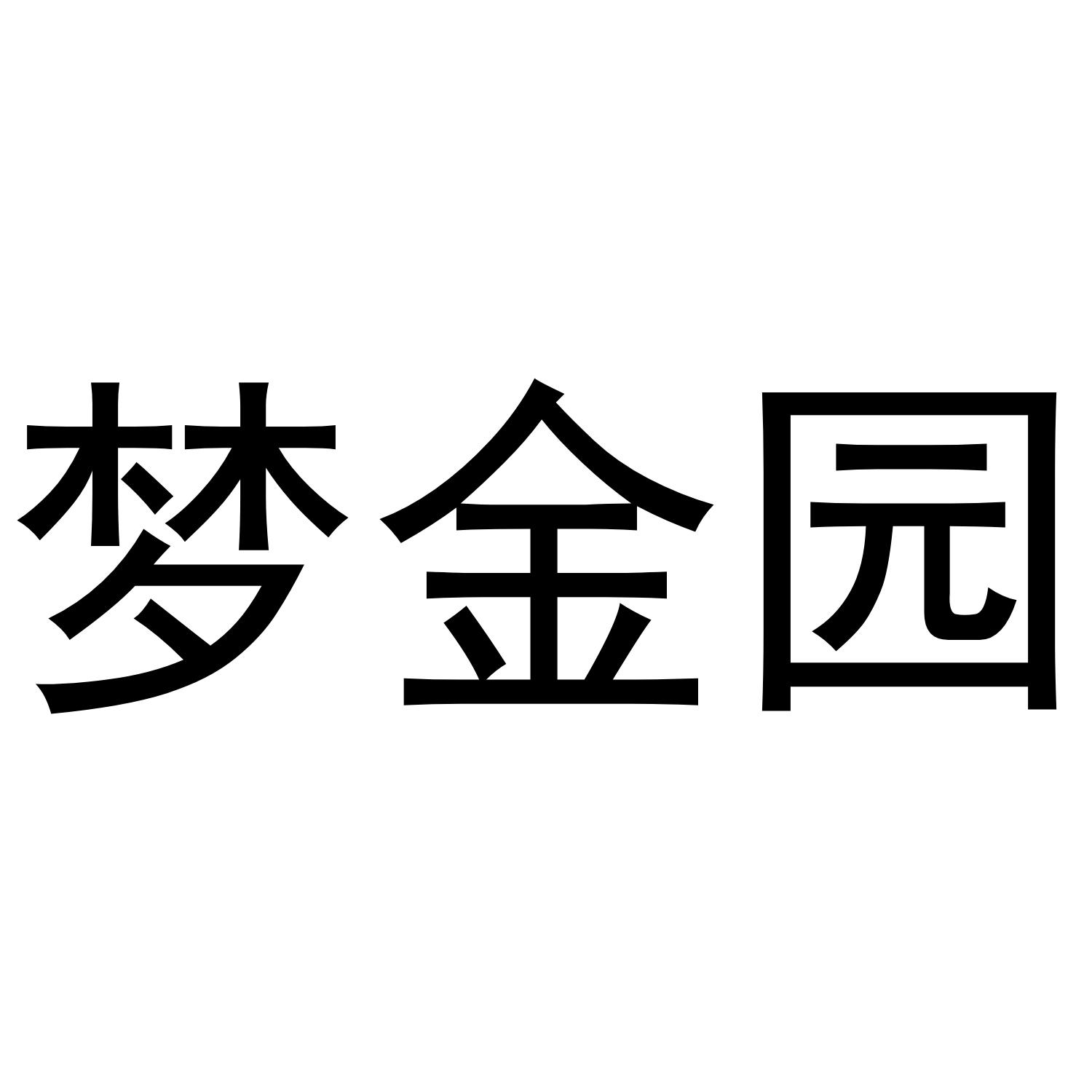 梦金园